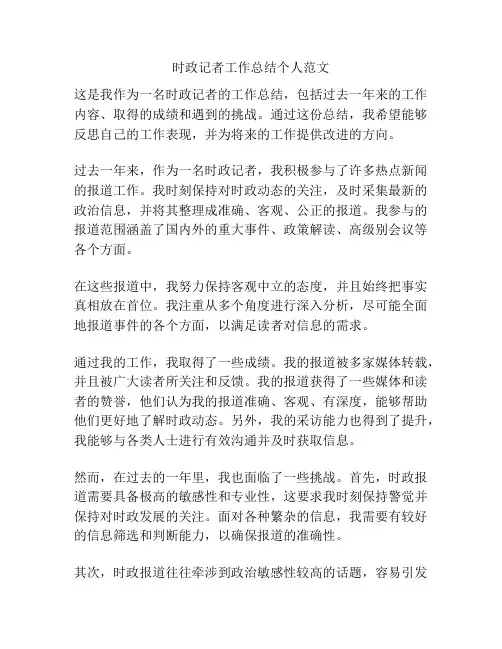 时政记者工作总结个人范文

这是我作为一名时政记者的工作总结，包括过去一年来的工作内容、取得的成绩和遇到的挑战。通过这份总结，我希望能够反思自己的工作表现，并为将来的工作提供改进的方向。

过去一年来，作为一名时政记者，我积极参与了许多热点新闻的报道工作。我时刻保持对时政动态的关注，及时采集最新的政治信息，并将其整理成准确、客观、公正的报道。我参与的报道范围涵盖了国内外的重大事件、政策解读、高级别会议等各个方面。

在这些报道中，我努力保持客观中立的态度，并且始终把事实真相放在首位。我注重从多个角度进行深入分析，尽可能全面地报道事件的各个方面，以满足读者对信息的需求。

通过我的工作，我取得了一些成绩。我的报道被多家媒体转载，并且被广大读者所关注和反馈。我的报道获得了一些媒体和读者的赞誉，他们认为我的报道准确、客观、有深度，能够帮助他们更好地了解时政动态。另外，我的采访能力也得到了提升，我能够与各类人士进行有效沟通并及时获取信息。

然而，在过去的一年里，我也面临了一些挑战。首先，时政报道需要具备极高的敏感性和专业性，这要求我时刻保持警觉并保持对时政发展的关注。面对各种繁杂的信息，我需要有较好的信息筛选和判断能力，以确保报道的准确性。

其次，时政报道往往牵涉到政治敏感性较高的话题，容易引发